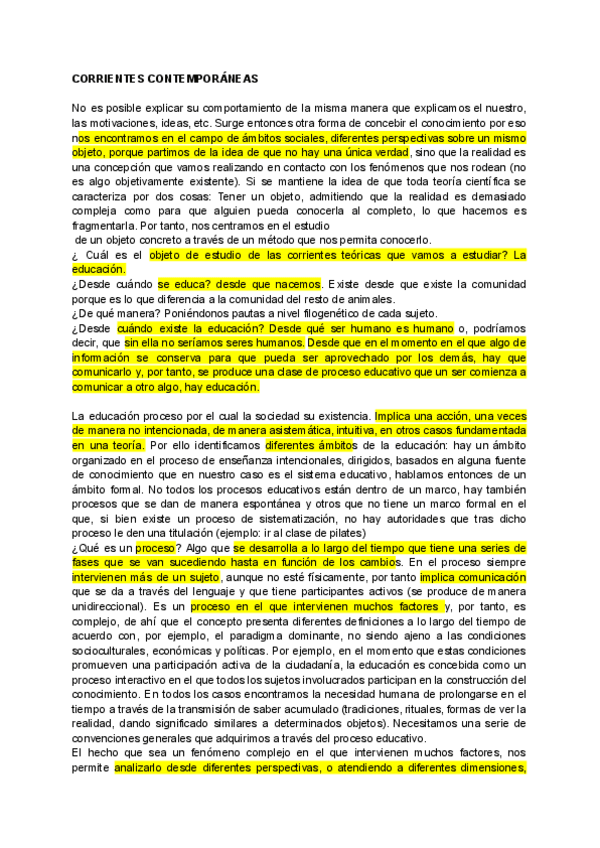 CORRIENTES CONTEMPORÁNEAS

No es posible explicar su comportamiento de la misma manera que explicamos el nuestro, las motivaciones, ideas, etc. Surge entonces otra forma de concebir el conocimiento por eso nos encontramos en el campo de ámbitos sociales, diferentes perspectivas sobre un mismo objeto, porque partimos de la idea de que no hay una única verdad, sino que la realidad es una concepción que vamos realizando en contacto con los fenómenos que nos rodean (no es algo objetivamente existente). Si se mantiene la idea de que toda teoría científica se caracteriza por dos cosas: Tener un objeto, admitiendo que la realidad es demasiado compleja como para que alguien pueda conocerla al completo, lo que hacemos es fragmentarla. Por tanto, nos centramos en el estudio de un objeto concreto a través de un método que nos permita conocerlo.
¿ Cuál es el objeto de estudio de las corrientes teóricas que vamos a estudiar? La educación.
¿Desde cuándo se educa? desde que nacemos. Existe desde que existe la comunidad porque es lo que diferencia a la comunidad del resto de animales.
¿De qué manera? Poniéndonos pautas a nivel filogenético de cada sujeto.
¿Desde cuándo existe la educación? Desde qué ser humano es humano o, podríamos decir, que sin ella no seríamos seres humanos. Desde que en el momento en el que algo de información se conserva para que pueda ser aprovechado por los demás, hay que comunicarlo y, por tanto, se produce una clase de proceso educativo que un ser comienza a comunicar a otro algo, hay educación.

La educación proceso por el cual la sociedad su existencia. Implica una acción, una veces de manera no intencionada, de manera asistemática, intuitiva, en otros casos fundamentada en una teoría. Por ello identificamos diferentes ámbitos de la educación: hay un ámbito organizado en el proceso de enseñanza intencionales, dirigidos, basados en alguna fuente de conocimiento que en nuestro caso es el sistema educativo, hablamos entonces de un ámbito formal. No todos los procesos educativos están dentro de un marco, hay también procesos que se dan de manera espontánea y otros que no tiene un marco formal en el que, si bien existe un proceso de sistematización, no hay autoridades que tras dicho proceso le den una titulación (ejemplo: ir al clase de pilates)
¿Qué es un proceso? Algo que se desarrolla a lo largo del tiempo que tiene una series de fases que se van sucediendo hasta en función de los cambios. En el proceso siempre intervienen más de un sujeto, aunque no esté físicamente, por tanto implica comunicación que se da a través del lenguaje y que tiene participantes activos (se produce de manera unidireccional). Es un proceso en el que intervienen muchos factores y, por tanto, es complejo, de ahí que el concepto presenta diferentes definiciones a lo largo del tiempo de acuerdo con, por ejemplo, el paradigma dominante, no siendo ajeno a las condiciones socioculturales, económicas y políticas. Por ejemplo, en el momento que estas condiciones promueven una participación activa de la ciudadanía, la educación es concebida como un proceso interactivo en el que todos los sujetos involucrados participan en la construcción del conocimiento. En todos los casos encontramos la necesidad humana de prolongarse en el tiempo a través de la transmisión de saber acumulado (tradiciones, rituales, formas de ver la realidad, dando significado similares a determinados objetos). Necesitamos una serie de convenciones generales que adquirimos a través del proceso educativo.
El hecho que sea un fenómeno complejo en el que intervienen muchos factores, nos permite analizarlo desde diferentes perspectivas, o atendiendo a diferentes dimensiones,